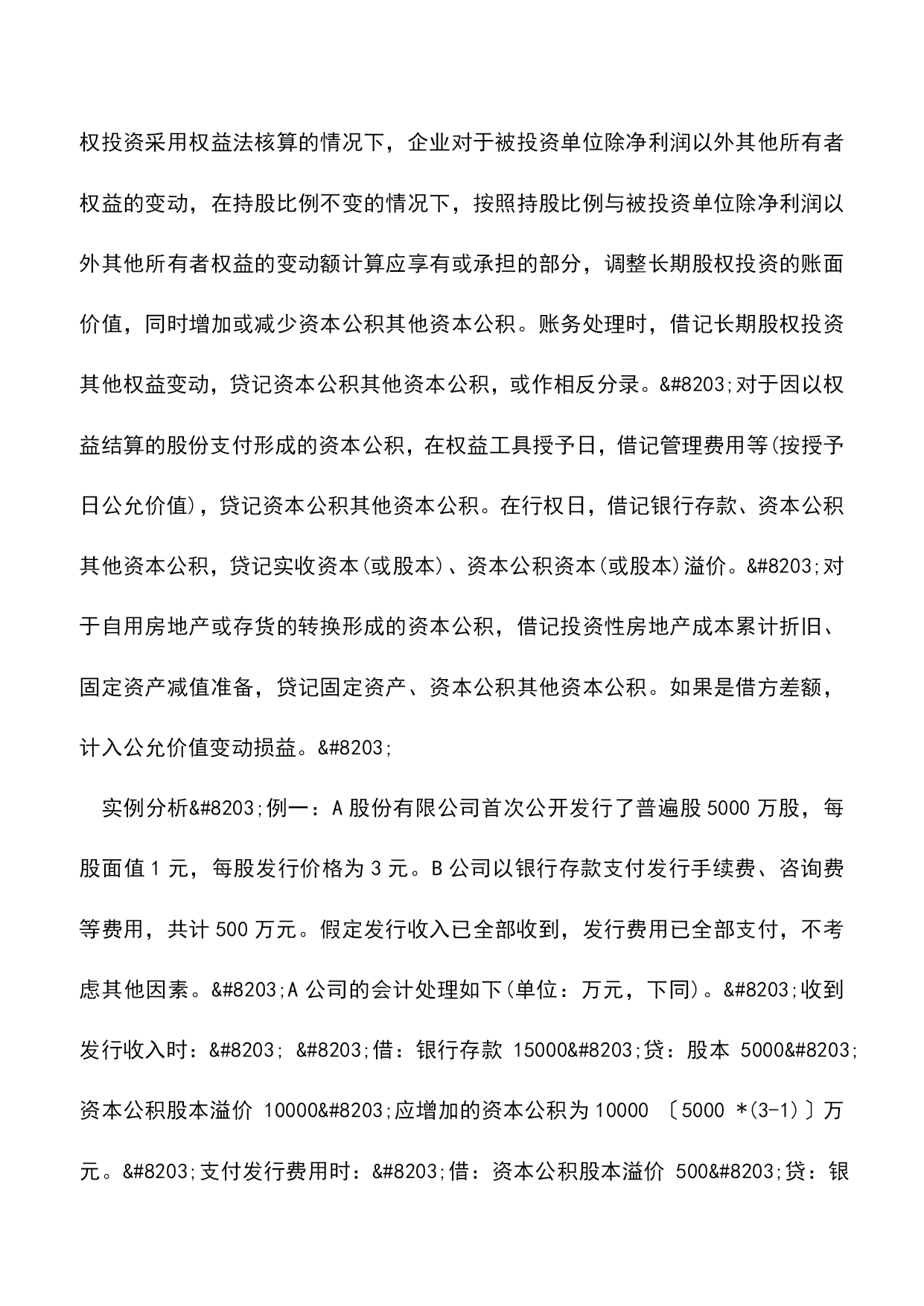 权投资采用权益法核算的情况下，企业对于被投资单位除净利润以外其他所有者权益的变动，在持股比例不变的情况下，按照持股比例与被投资单位除净利润以外其他所有者权益的变动额计算应享有或承担的部分，调整长期股权投资的账面价值，同时增加或减少资本公积其他资本公积。账务处理时，借记长期股权投资其他权益变动，贷记资本公积其他资本公积，或作相反分录。&#8203;对于因以权益结算的股份支付形成的资本公积，在权益工具授予日，借记管理费用等(按授予日公允价值)，贷记资本公积其他资本公积。在行权日，借记银行存款、资本公积其他资本公积，贷记实收资本(或股本)、资本公积资本(或股本)溢价。&#8203;对于自用房地产或存货的转换形成的资本公积，借记投资性房地产成本累计折旧、固定资产减值准备，贷记固定资产、资本公积其他资本公积。如果是借方差额，计入公允价值变动损益。&#8203;

实例分析&#8203;例一：A 股份有限公司首次公开发行了普遍股 5000 万股，每股面值 1 元，每股发行价格为 3 元。B 公司以银行存款支付发行手续费、咨询费等费用，共计 500 万元。假定发行收入已全部收到，发行费用已全部支付，不考虑其他因素。&#8203;A 公司的会计处理如下(单位：万元，下同)。&#8203;收到发行收入时：&#8203; &#8203;借：银行存款 15000&#8203;贷：股本 5000&#8203;资本公积股本溢价 10000&#8203;应增加的资本公积为 10000 〔5000 *(3-1)〕万元。&#8203;支付发行费用时：&#8203;借：资本公积股本溢价 500&#8203;贷：银